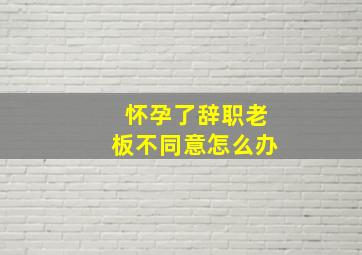 怀孕了辞职老板不同意怎么办